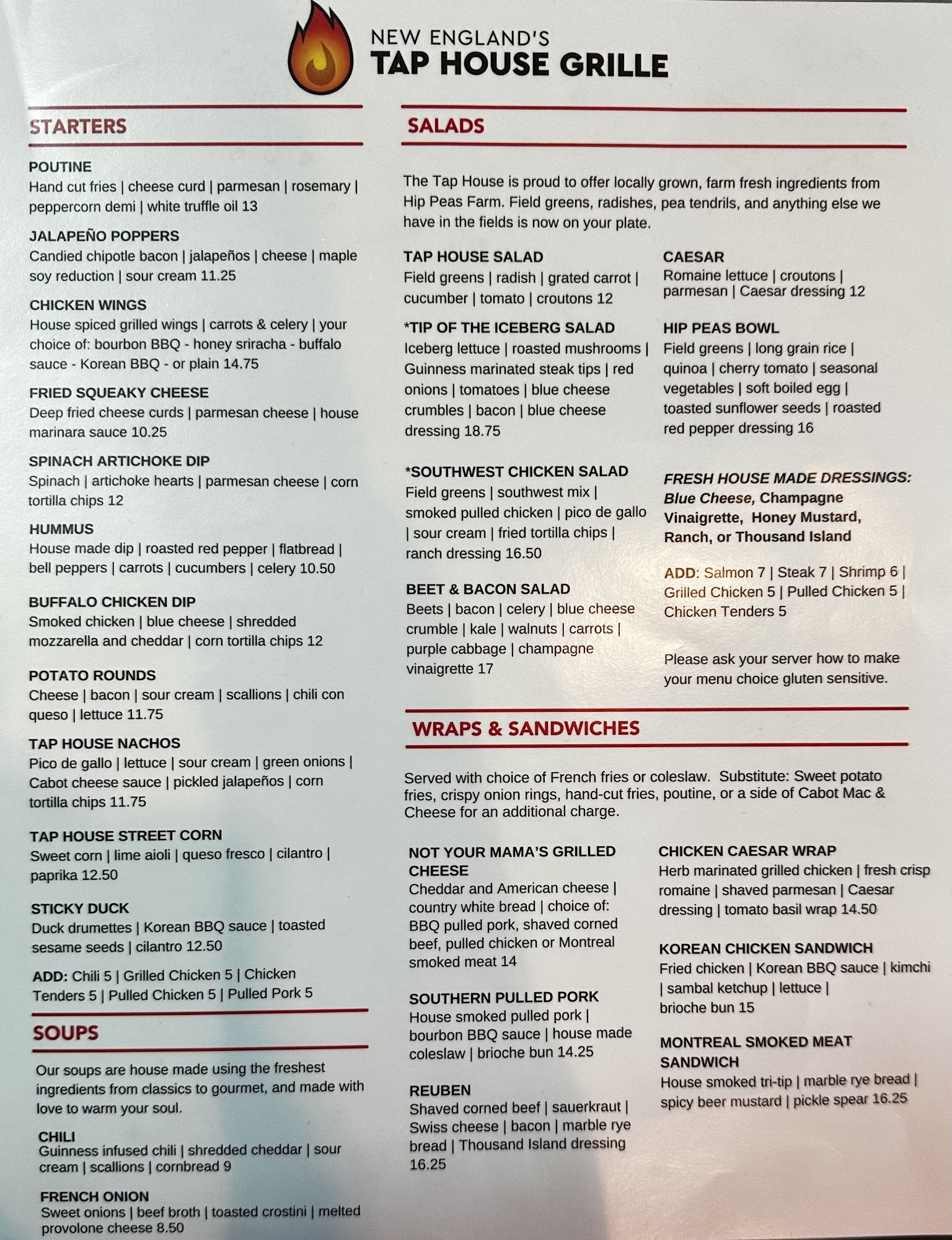 NEW ENGLAND'S
TAP HOUSE GRILLE

STARTERS

POUTINE
Hand cut fries | cheese curd | parmesan | rosemary | peppercorn demi | white truffle oil 13

JALAPEÑO POPPERS
Candied chipotle bacon | jalapeños | cheese | maple soy reduction | sour cream 11.25

CHICKEN WINGS
House spiced grilled wings | carrots & celery | your choice of: bourbon BBQ - honey sriracha - buffalo sauce - Korean BBQ - or plain 14.75

FRIED SQUEAKY CHEESE
Deep fried cheese curds | parmesan cheese | house marinara sauce 10.25

SPINACH ARTICHOKE DIP
Spinach | artichoke hearts | parmesan cheese | corn tortilla chips 12

HUMMUS
House made dip | roasted red pepper | flatbread | bell peppers | carrots | cucumbers | celery 10.50

BUFFALO CHICKEN DIP
Smoked chicken | blue cheese | shredded mozzarella and cheddar | corn tortilla chips 12

POTATO ROUNDS
Cheese | bacon | sour cream | scallions | chili con queso | lettuce 11.75

TAP HOUSE NACHOS
Pico de gallo | lettuce | sour cream | green onions | Cabot cheese sauce | pickled jalapeños | corn tortilla chips 11.75

TAP HOUSE STREET CORN
Sweet corn | lime aioli | queso fresco | cilantro | paprika 12.50

STICKY DUCK
Duck drumettes | Korean BBQ sauce | toasted sesame seeds | cilantro 12.50

ADD: Chili 5 | Grilled Chicken 5 | Chicken Tenders 5 | Pulled Chicken 5 | Pulled Pork 5

SOUPS

Our soups are house made using the freshest ingredients from classics to gourmet, and made with love to warm your soul.

CHILI
Guinness infused chili | shredded cheddar | sour cream | scallions | cornbread 9

FRENCH ONION
Sweet onions | beef broth | toasted crostini | melted provolone cheese 8.50

SALADS

The Tap House is proud to offer locally grown, farm fresh ingredients from Hip Peas Farm. Field greens, radishes, pea tendrils, and anything else we have in the fields is now on your plate.

TAP HOUSE SALAD
Field greens | radish | grated carrot | cucumber | tomato | croutons 12

*TIP OF THE ICEBERG SALAD
Iceberg lettuce | roasted mushrooms | Guinness marinated steak tips | red onions | tomatoes | blue cheese crumbles | bacon | blue cheese dressing 18.75

*SOUTHWEST CHICKEN SALAD
Field greens | southwest mix | smoked pulled chicken | pico de gallo | sour cream | fried tortilla chips | ranch dressing 16.50

BEET & BACON SALAD
Beets | bacon | celery | blue cheese crumble | kale | walnuts | carrots | purple cabbage | champagne vinaigrette 17

CAESAR
Romaine lettuce | croutons | parmesan | Caesar dressing 12

HIP PEAS BOWL
Field greens | long grain rice | quinoa | cherry tomato | seasonal vegetables | soft boiled egg | toasted sunflower seeds | roasted red pepper dressing 16

FRESH HOUSE MADE DRESSINGS:
Blue Cheese, Champagne Vinaigrette, Honey Mustard, Ranch, or Thousand Island

ADD: Salmon 7 | Steak 7 | Shrimp 6 | Grilled Chicken 5 | Pulled Chicken 5 | Chicken Tenders 5

Please ask your server how to make your menu choice gluten sensitive.

WRAPS & SANDWICHES

Served with choice of French fries or coleslaw. Substitute: Sweet potato fries, crispy onion rings, hand-cut fries, poutine, or a side of Cabot Mac & Cheese for an additional charge.

NOT YOUR MAMA'S GRILLED CHEESE
Cheddar and American cheese | country white bread | choice of: BBQ pulled pork, shaved corned beef, pulled chicken or Montreal smoked meat 14

SOUTHERN PULLED PORK
House smoked pulled pork | bourbon BBQ sauce | house made coleslaw | brioche bun 14.25

REUBEN
Shaved corned beef | sauerkraut | Swiss cheese | bacon | marble rye bread | Thousand Island dressing 16.25

CHICKEN CAESAR WRAP
Herb marinated grilled chicken | fresh crisp romaine | shaved parmesan | Caesar dressing | tomato basil wrap 14.50

KOREAN CHICKEN SANDWICH
Fried chicken | Korean BBQ sauce | kimchi | sambal ketchup | lettuce | brioche bun 15

MONTREAL SMOKED MEAT SANDWICH
House smoked tri-tip | marble rye bread | spicy beer mustard | pickle spear 16.25